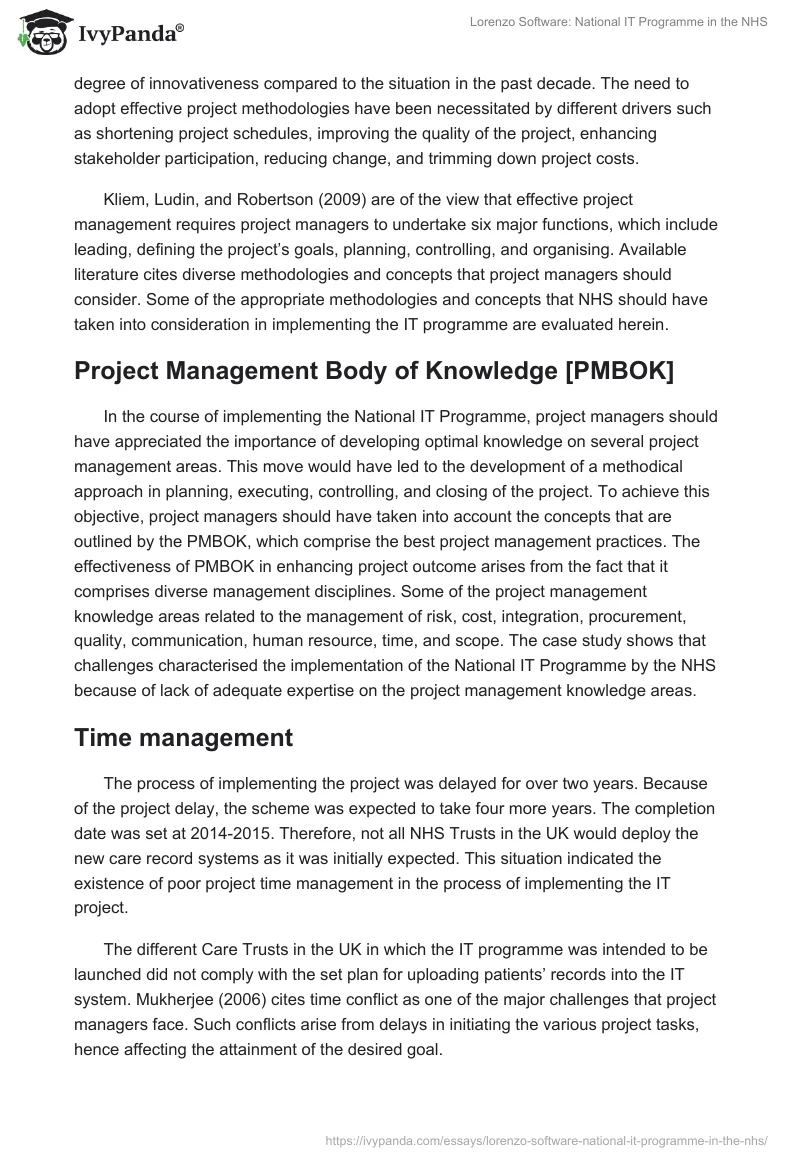 IvyPanda®

Lorenzo Software: National IT Programme in the NHS

degree of innovativeness compared to the situation in the past decade. The need to adopt effective project methodologies have been necessitated by different drivers such as shortening project schedules, improving the quality of the project, enhancing stakeholder participation, reducing change, and trimming down project costs.

Kliem, Ludin, and Robertson (2009) are of the view that effective project management requires project managers to undertake six major functions, which include leading, defining the project's goals, planning, controlling, and organising. Available literature cites diverse methodologies and concepts that project managers should consider. Some of the appropriate methodologies and concepts that NHS should have taken into consideration in implementing the IT programme are evaluated herein.

Project Management Body of Knowledge [PMBOK]

In the course of implementing the National IT Programme, project managers should have appreciated the importance of developing optimal knowledge on several project management areas. This move would have led to the development of a methodical approach in planning, executing, controlling, and closing of the project. To achieve this objective, project managers should have taken into account the concepts that are outlined by the PMBOK, which comprise the best project management practices. The effectiveness of PMBOK in enhancing project outcome arises from the fact that it comprises diverse management disciplines. Some of the project management knowledge areas related to the management of risk, cost, integration, procurement, quality, communication, human resource, time, and scope. The case study shows that challenges characterised the implementation of the National IT Programme by the NHS because of lack of adequate expertise on the project management knowledge areas.

Time management

The process of implementing the project was delayed for over two years. Because of the project delay, the scheme was expected to take four more years. The completion date was set at 2014-2015. Therefore, not all NHS Trusts in the UK would deploy the new care record systems as it was initially expected. This situation indicated the existence of poor project time management in the process of implementing the IT project.

The different Care Trusts in the UK in which the IT programme was intended to be launched did not comply with the set plan for uploading patients' records into the IT system. Mukherjee (2006) cites time conflict as one of the major challenges that project managers face. Such conflicts arise from delays in initiating the various project tasks, hence affecting the attainment of the desired goal.

https://ivypanda.com/essays/lorenzo-software-national-it-programme-in-the-nhs/